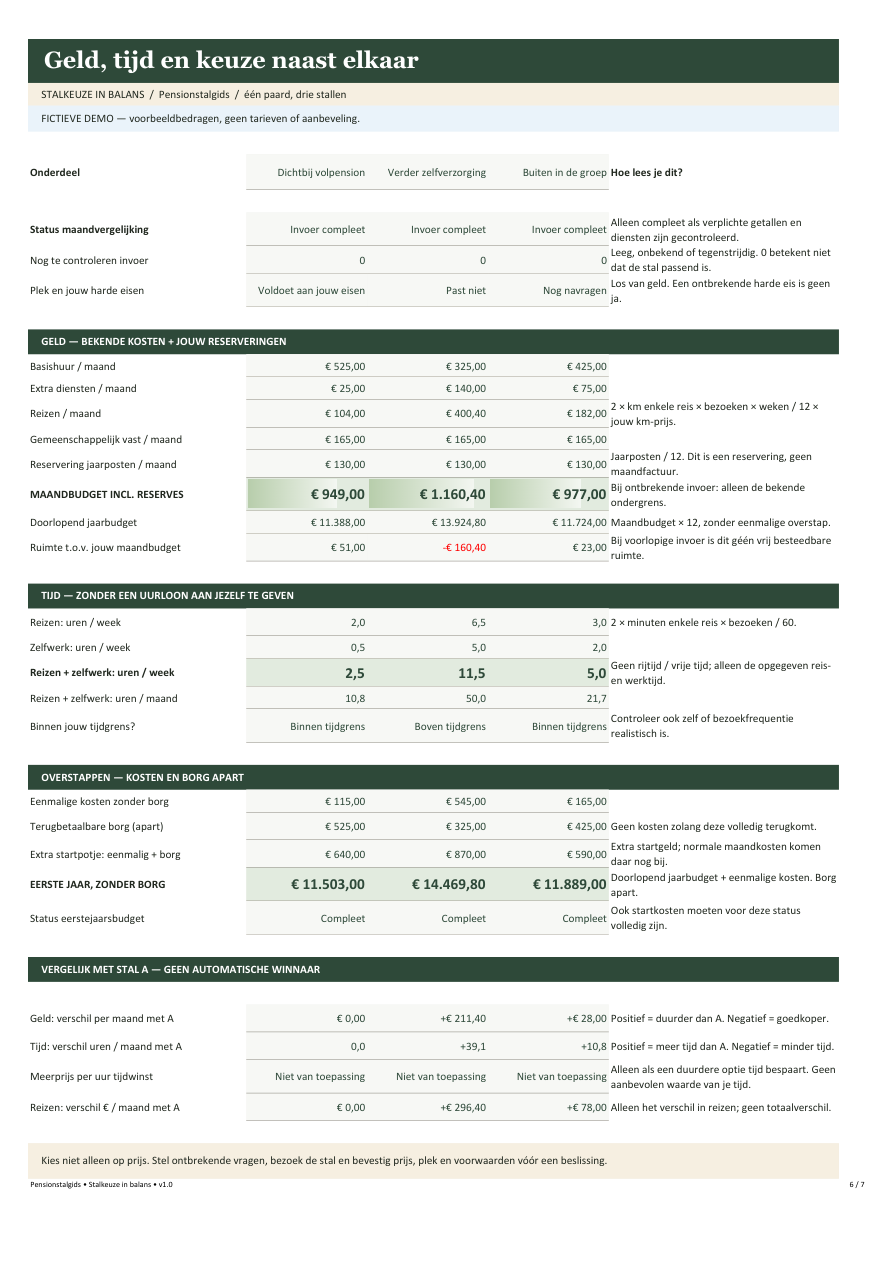 Geld, tijd en keuze naast elkaar

STALKEUZE IN BALANS / Pensionstalgids / één paard, drie stallen

FICTIEVE DEMO — voorbeeldbedragen, geen tarieven of aanbeveling.

| Onderdeel | Dichtbij volpension | Verder zelfverzorging | Buiten in de groep | Hoe lees je dit? |
|---|---|---|---|---|
| Status maandvergelijking | Invoer compleet | Invoer compleet | Invoer compleet | Alleen compleet als verplichte getallen en diensten zijn gecontroleerd. |
| Nog te controleren invoer | 0 | 0 | 0 | Leeg, onbekend of tegenstrijdig. 0 betekent niet dat de stal passend is. |
| Plek en jouw harde eisen | Voldoet aan jouw eisen | Past niet | Nog navragen | Los van geld. Een ontbrekende harde eis is geen ja. |

GELD — BEKENDE KOSTEN + JOUW RESERVERINGEN

| Basishuur / maand | € 525,00 | € 325,00 | € 425,00 | |
|---|---|---|---|---|
| Extra diensten / maand | € 25,00 | € 140,00 | € 75,00 | |
| Reizen / maand | € 104,00 | € 400,40 | € 182,00 | 2 × km enkele reis × bezoeken × weken / 12 × jouw km-prijs. |
| Gemeenschappelijk vast / maand | € 165,00 | € 165,00 | € 165,00 | |
| Reservering jaarposten / maand | € 130,00 | € 130,00 | € 130,00 | Jaarposten / 12. Dit is een reservering, geen maandfactuur. |
| MAANDBUDGET INCL. RESERVES | € 949,00 | € 1.160,40 | € 977,00 | Bij ontbrekende invoer: alleen de bekende ondergrens. |
| Doorlopend jaarbudget | € 11.388,00 | € 13.924,80 | € 11.724,00 | Maandbudget × 12, zonder eenmalige overstap. |
| Ruimte t.o.v. jouw maandbudget | € 51,00 | -€ 160,40 | € 23,00 | Bij voorlopige invoer is dit géén vrij besteedbare ruimte. |

TIJD — ZONDER EEN UURLOON AAN JEZELF TE GEVEN

| Reizen: uren / week | 2,0 | 6,5 | 3,0 | 2 × minuten enkele reis × bezoeken / 60. |
|---|---|---|---|---|
| Zelfwerk: uren / week | 0,5 | 5,0 | 2,0 | |
| Reizen + zelfwerk: uren / week | 2,5 | 11,5 | 5,0 | Geen rijtijd / vrije tijd; alleen de opgegeven reis- en werktijd. |
| Reizen + zelfwerk: uren / maand | 10,8 | 50,0 | 21,7 | |
| Binnen jouw tijdgrens? | Binnen tijdgrens | Boven tijdgrens | Binnen tijdgrens | Controleer ook zelf of bezoekfrequentie realistisch is. |

OVERSTAPPEN — KOSTEN EN BORG APART

| Eenmalige kosten zonder borg | € 115,00 | € 545,00 | € 165,00 | |
|---|---|---|---|---|
| Terugbetaalbare borg (apart) | € 525,00 | € 325,00 | € 425,00 | Geen kosten zolang deze volledig terugkomt. |
| Extra startpotje: eenmalig + borg | € 640,00 | € 870,00 | € 590,00 | Extra startgeld; normale maandkosten komen daar nog bij. |
| EERSTE JAAR, ZONDER BORG | € 11.503,00 | € 14.469,80 | € 11.889,00 | Doorlopend jaarbudget + eenmalige kosten. Borg apart. |
| Status eerstejaarsbudget | Compleet | Compleet | Compleet | Ook startkosten moeten voor deze status volledig zijn. |

VERGELIJK MET STAL A — GEEN AUTOMATISCHE WINNAAR

| Geld: verschil per maand met A | € 0,00 | +€ 211,40 | +€ 28,00 | Positief = duurder dan A. Negatief = goedkoper. |
|---|---|---|---|---|
| Tijd: verschil uren / maand met A | 0,0 | +39,1 | +10,8 | Positief = meer tijd dan A. Negatief = minder tijd. |
| Meerprijs per uur tijdwinst | Niet van toepassing | Niet van toepassing | Niet van toepassing | Alleen als een duurdere optie tijd bespaart. Geen aanbevolen waarde van je tijd. |
| Reizen: verschil € / maand met A | € 0,00 | +€ 296,40 | +€ 78,00 | Alleen het verschil in reizen; geen totaalverschil. |

Kies niet alleen op prijs. Stel ontbrekende vragen, bezoek de stal en bevestig prijs, plek en voorwaarden vóór een beslissing.

Pensionstalgids • Stalkeuze in balans • v1.0

6 / 7